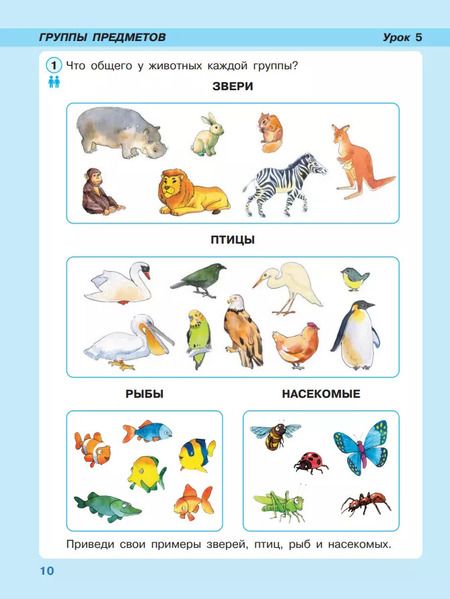 ГРУППЫ ПРЕДМЕТОВ Урок 5

1 Что общего у животных каждой группы?

ЗВЕРИ

ПТИЦЫ

РЫБЫ

НАСЕКОМЫЕ

Приведи свои примеры зверей, птиц, рыб и насекомых.

10